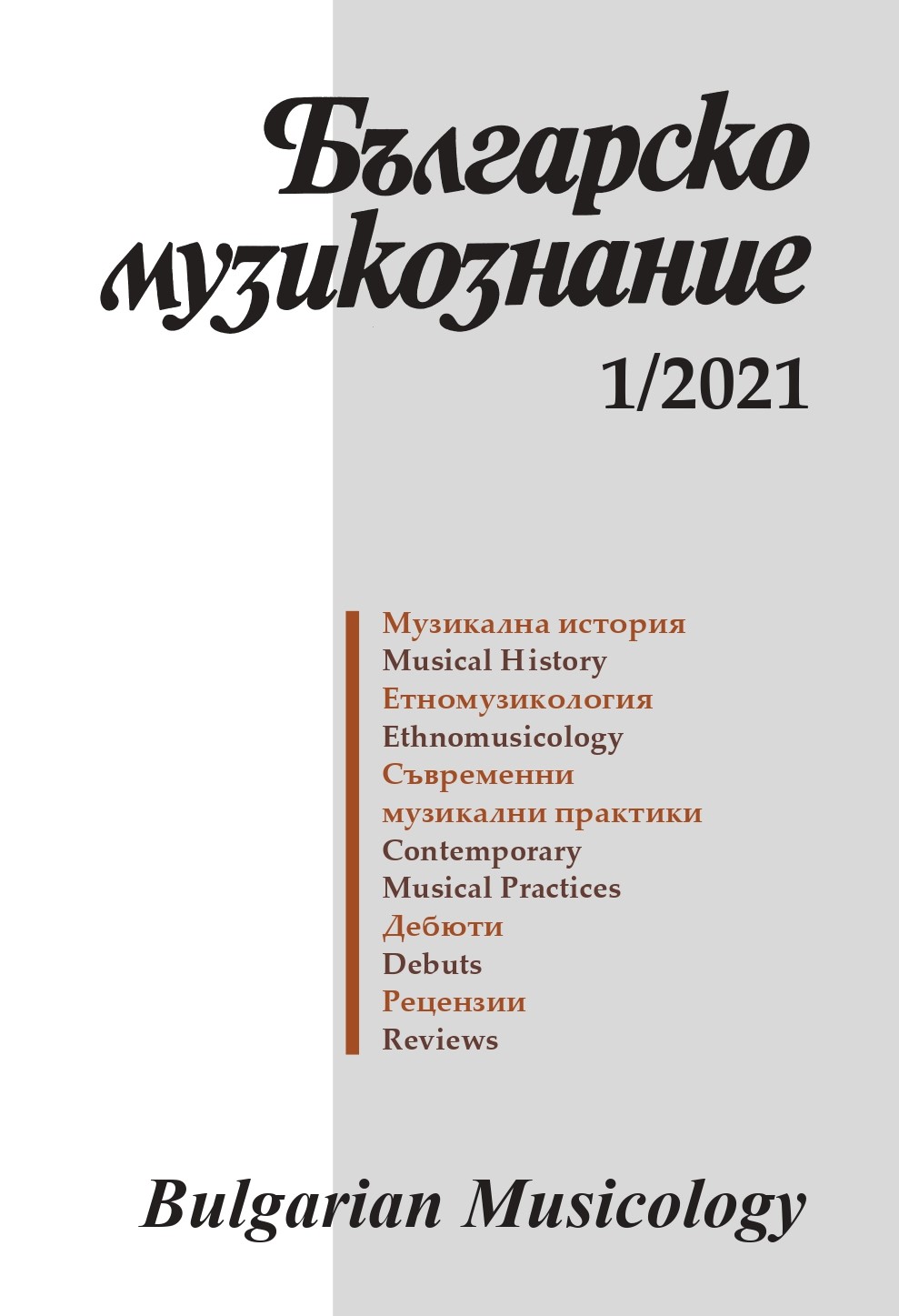 Българско музикознание

1/2021

Музикална история
Musical History
Етномузикология
Ethnomusicology
Съвременни музикални практики
Contemporary Musical Practices
Дебюти
Debuts
Рецензии
Reviews

Bulgarian Musicology